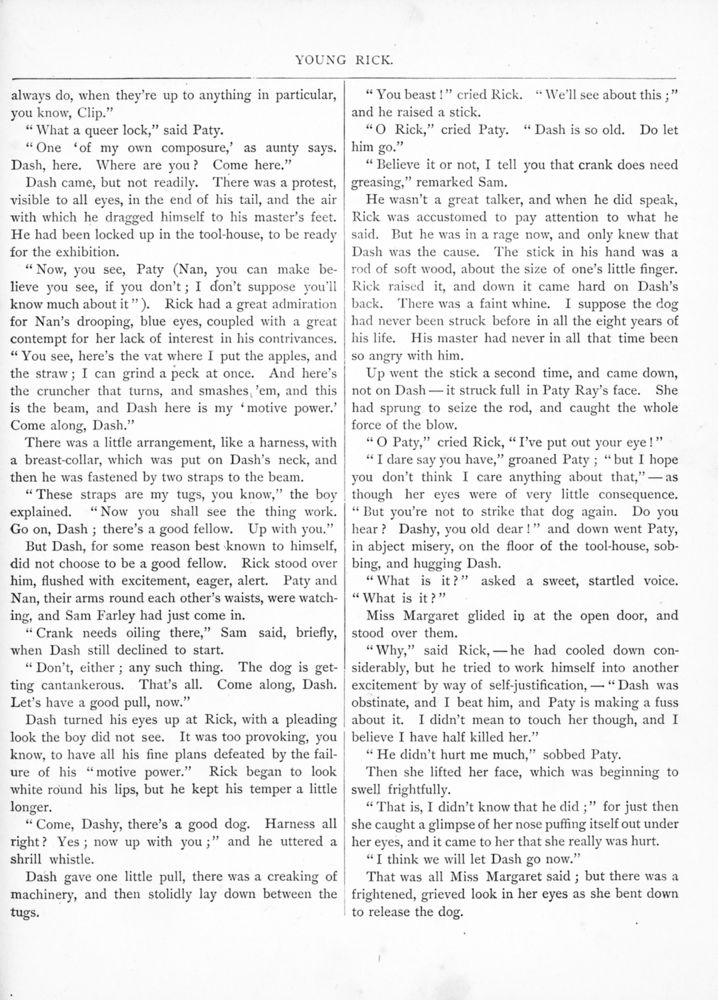 YOUNG RICK.

always do, when they're up to anything in particular, you know, Clip."

"What a queer lock," said Paty.

"One 'of my own composure,' as aunty says. Dash, here. Where are you? Come here."

Dash came, but not readily. There was a protest, visible to all eyes, in the end of his tail, and the air with which he dragged himself to his master's feet. He had been locked up in the tool-house, to be ready for the exhibition.

"Now, you see, Paty (Nan, you can make believe you see, if you don't; I don't suppose you'll know much about it"). Rick had a great admiration for Nan's drooping, blue eyes, coupled with a great contempt for her lack of interest in his contrivances. "You see, here's the vat where I put the apples, and the straw; I can grind a peck at once. And here's the cruncher that turns, and smashes 'em, and this is the beam, and Dash here is my 'motive power.' Come along, Dash."

There was a little arrangement, like a harness, with a breast-collar, which was put on Dash's neck, and then he was fastened by two straps to the beam.

"These straps are my tugs, you know," the boy explained. "Now you shall see the thing work. Go on, Dash; there's a good fellow. Up with you."

But Dash, for some reason best known to himself, did not choose to be a good fellow. Rick stood over him, flushed with excitement, eager, alert. Paty and Nan, their arms round each other's waists, were watching, and Sam Farley had just come in.

"Crank needs oiling there," Sam said, briefly, when Dash still declined to start.

"Don't, either; any such thing. The dog is getting cantankerous. That's all. Come along, Dash. Let's have a good pull, now."

Dash turned his eyes up at Rick, with a pleading look the boy did not see. It was too provoking, you know, to have all his fine plans defeated by the failure of his "motive power." Rick began to look white round his lips, but he kept his temper a little longer.

"Come, Dashy, there's a good dog. Harness all right? Yes; now up with you;" and he uttered a shrill whistle.

Dash gave one little pull, there was a creaking of machinery, and then stolidly lay down between the tugs.

"You beast!" cried Rick. "We'll see about this;" and he raised a stick.

"O Rick," cried Paty. "Dash is so old. Do let him go."

"Believe it or not, I tell you that crank does need greasing," remarked Sam.

He wasn't a great talker, and when he did speak, Rick was accustomed to pay attention to what he said. But he was in a rage now, and only knew that Dash was the cause. The stick in his hand was a rod of soft wood, about the size of one's little finger. Rick raised it, and down it came hard on Dash's back. There was a faint whine. I suppose the dog had never been struck before in all the eight years of his life. His master had never in all that time been so angry with him.

Up went the stick a second time, and came down, not on Dash — it struck full in Paty Ray's face. She had sprung to seize the rod, and caught the whole force of the blow.

"O Paty," cried Rick, "I've put out your eye!"

"I dare say you have," groaned Paty; "but I hope you don't think I care anything about that," — as though her eyes were of very little consequence. "But you're not to strike that dog again. Do you hear? Dashy, you old dear!" and down went Paty, in abject misery, on the floor of the tool-house, sobbing, and hugging Dash.

"What is it?" asked a sweet, startled voice. "What is it?"

Miss Margaret glided in at the open door, and stood over them.

"Why," said Rick, — he had cooled down considerably, but he tried to work himself into another excitement by way of self-justification, — "Dash was obstinate, and I beat him, and Paty is making a fuss about it. I didn't mean to touch her though, and I believe I have half killed her."

"He didn't hurt me much," sobbed Paty.

Then she lifted her face, which was beginning to swell frightfully.

"That is, I didn't know that he did;" for just then she caught a glimpse of her nose puffing itself out under her eyes, and it came to her that she really was hurt.

"I think we will let Dash go now."

That was all Miss Margaret said; but there was a frightened, grieved look in her eyes as she bent down to release the dog.